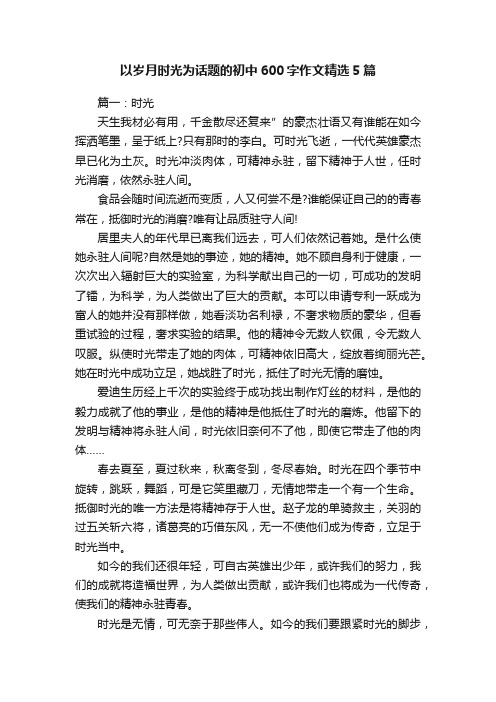 以岁月时光为话题的初中 600 字作文精选 5 篇

篇一：时光

天生我材必有用，千金散尽还复来"的豪杰壮语又有谁能在如今挥洒笔墨，呈于纸上?只有那时的李白。可时光飞逝，一代代英雄豪杰早已化为土灰。时光冲淡肉体，可精神永驻，留下精神于人世，任时光消磨，依然永驻人间。

食品会随时间流逝而变质，人又何尝不是?谁能保证自己的的青春常在，抵御时光的消磨?唯有让品质驻守人间!

居里夫人的年代早已离我们远去，可人们依然记着她。是什么使她永驻人间呢?自然是她的事迹，她的精神。她不顾自身利于健康，一次次出入辐射巨大的实验室，为科学献出自己的一切，可成功的发明了镭，为科学，为人类做出了巨大的贡献。本可以申请专利一跃成为富人的她并没有那样做，她看淡功名利禄，不奢求物质的豪华，但看重试验的过程，奢求实验的结果。他的精神令无数人钦佩，令无数人叹服。纵使时光带走了她的肉体，可精神依旧高大，绽放着绚丽光芒。她在时光中成功立足，她战胜了时光，抵住了时光无情的磨蚀。

爱迪生历经上千次的实验终于成功找出制作灯丝的材料，是他的毅力成就了他的事业，是他的精神是他抵住了时光的磨炼。他留下的发明与精神将永驻人间，时光依旧奈何不了他，即使它带走了他的肉体……

春去夏至，夏过秋来，秋离冬到，冬尽春始。时光在四个季节中旋转，跳跃，舞蹈，可是它笑里藏刀，无情地带走一个有一个生命。抵御时光的唯一方法是将精神存于人世。赵子龙的单骑救主，关羽的过五关斩六将，诸葛亮的巧借东风，无一不使他们成为传奇，立足于时光当中。

如今的我们还很年轻，可自古英雄出少年，或许我们的努力，我们的成就将造福世界，为人类做出贡献，或许我们也将成为一代传奇，使我们的精神永驻青春。

时光是无情，可无奈于那些伟人。如今的我们要跟紧时光的脚步，